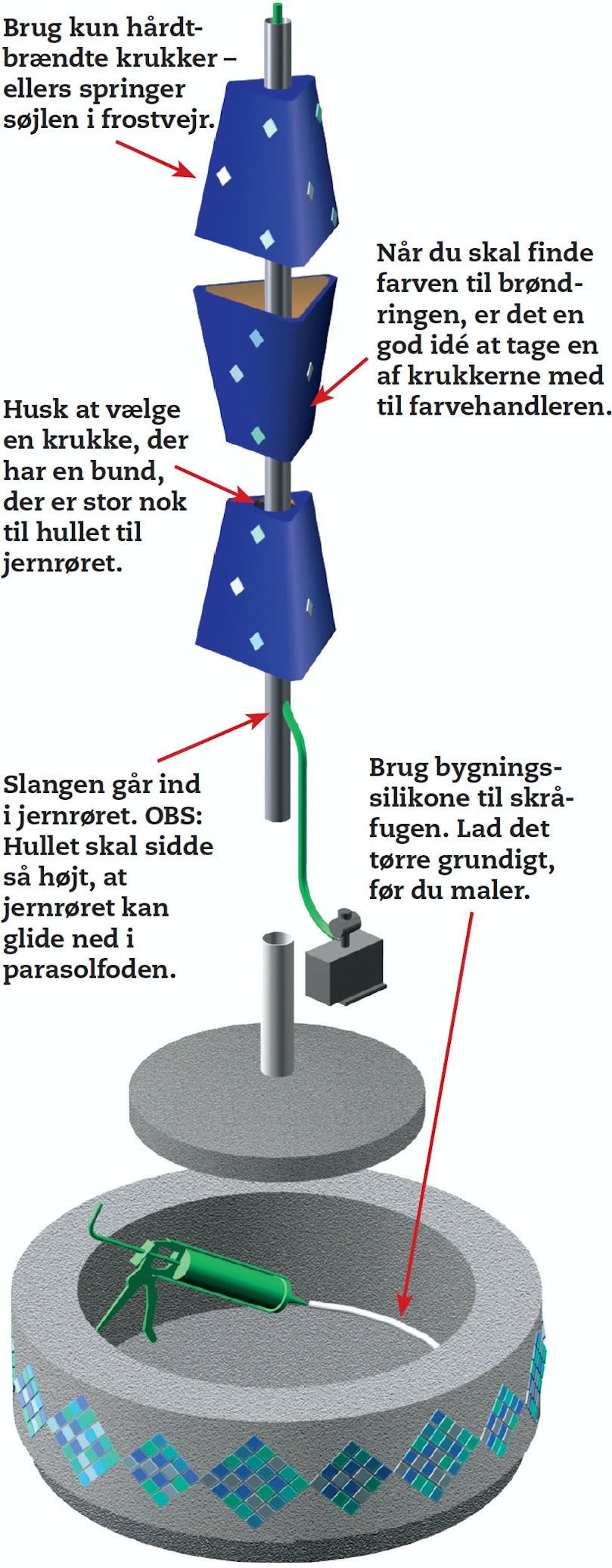 Brug kun hårdtbrændte krukker – ellers springer søjlen i frostvejr.

Når du skal finde farven til brøndringen, er det en god idé at tage en af krukkerne med til farvehandleren.

Husk at vælge en krukke, der har en bund, der er stor nok til hullet til jernrøret.

Slangen går ind i jernrøret. OBS: Hullet skal sidde så højt, at jernrøret kan glide ned i parasolfoden.

Brug bygningssilikone til skråfugen. Lad det tørre grundigt, før du maler.